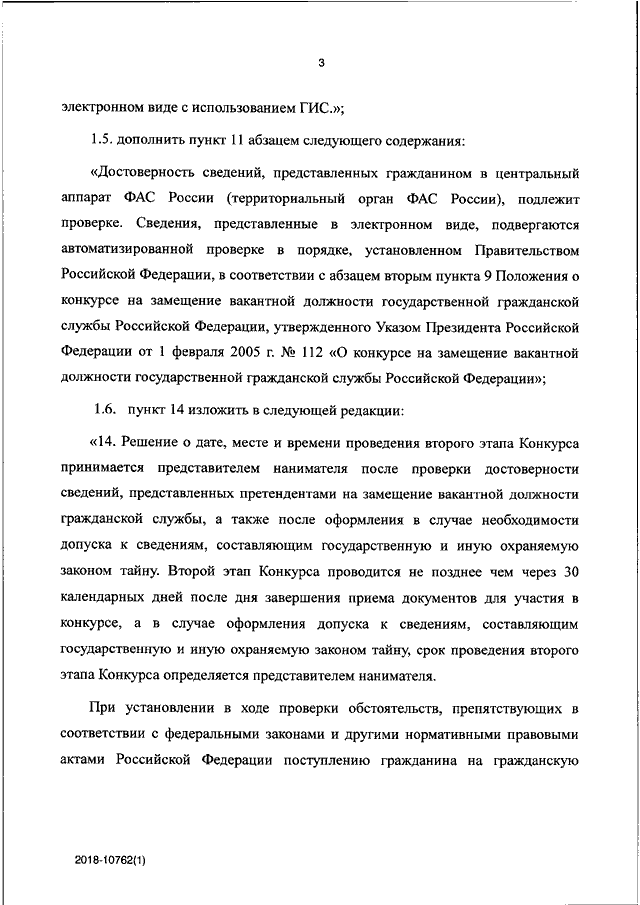 3

электронном виде с использованием ГИС.»;

1.5. дополнить пункт 11 абзацем следующего содержания:

«Достоверность сведений, представленных гражданином в центральный аппарат ФАС России (территориальный орган ФАС России), подлежит проверке. Сведения, представленные в электронном виде, подвергаются автоматизированной проверке в порядке, установленном Правительством Российской Федерации, в соответствии с абзацем вторым пункта 9 Положения о конкурсе на замещение вакантной должности государственной гражданской службы Российской Федерации, утвержденного Указом Президента Российской Федерации от 1 февраля 2005 г. № 112 «О конкурсе на замещение вакантной должности государственной гражданской службы Российской Федерации»;

1.6. пункт 14 изложить в следующей редакции:

«14. Решение о дате, месте и времени проведения второго этапа Конкурса принимается представителем нанимателя после проверки достоверности сведений, представленных претендентами на замещение вакантной должности гражданской службы, а также после оформления в случае необходимости допуска к сведениям, составляющим государственную и иную охраняемую законом тайну. Второй этап Конкурса проводится не позднее чем через 30 календарных дней после дня завершения приема документов для участия в конкурсе, а в случае оформления допуска к сведениям, составляющим государственную и иную охраняемую законом тайну, срок проведения второго этапа Конкурса определяется представителем нанимателя.

При установлении в ходе проверки обстоятельств, препятствующих в соответствии с федеральными законами и другими нормативными правовыми актами Российской Федерации поступлению гражданина на гражданскую

2018-10762(1)